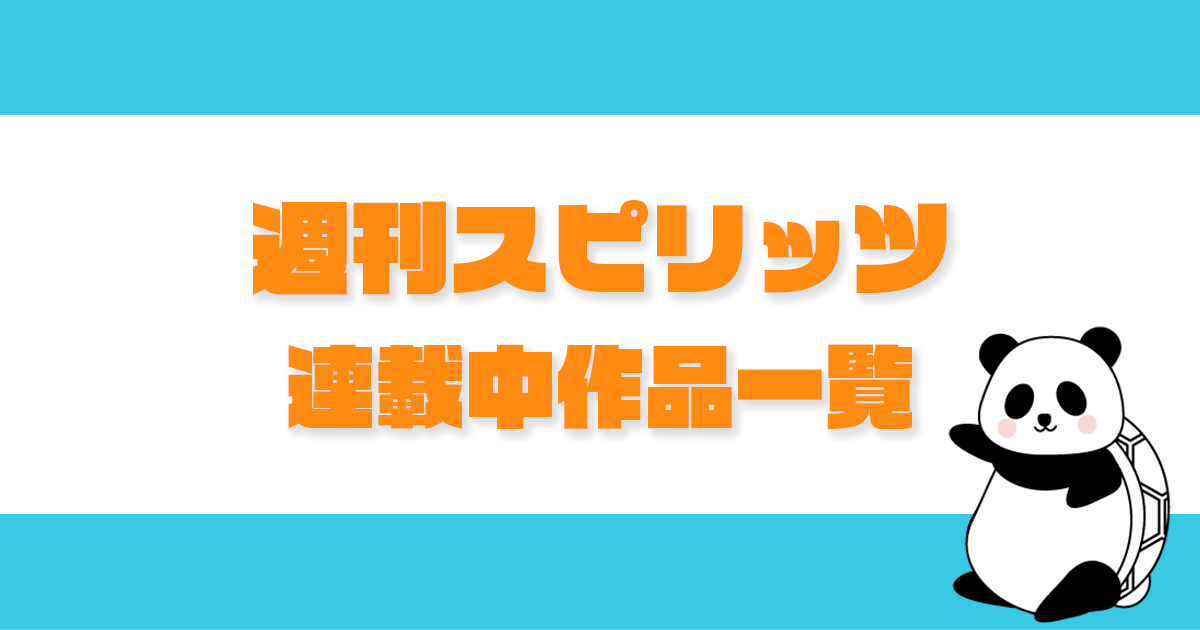 週刊スピリッツ
連載中作品一覧